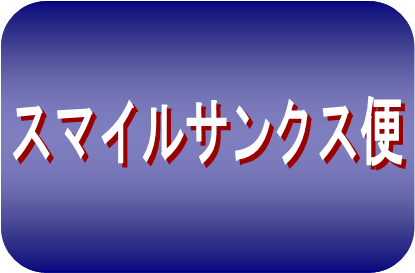 スマイルサンクス便